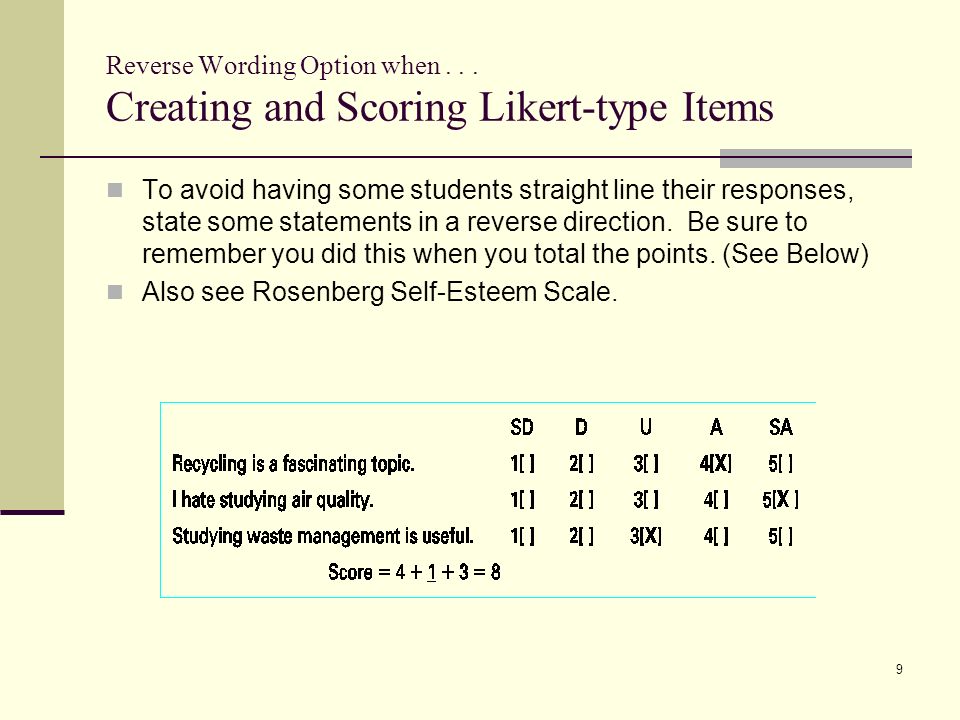 Reverse Wording Option when . . .
Creating and Scoring Likert-type Items

To avoid having some students straight line their responses, state some statements in a reverse direction. Be sure to remember you did this when you total the points. (See Below)

Also see Rosenberg Self-Esteem Scale.

| | SD | D | U | A | SA |
|---|---|---|---|---|---|
| Recycling is a fascinating topic. | 1[ ] | 2[ ] | 3[ ] | 4[X] | 5[ ] |
| I hate studying air quality. | 1[ ] | 2[ ] | 3[ ] | 4[ ] | 5[X ] |
| Studying waste management is useful. | 1[ ] | 2[ ] | 3[X] | 4[ ] | 5[ ] |

Score = 4 + 1 + 3 = 8

9